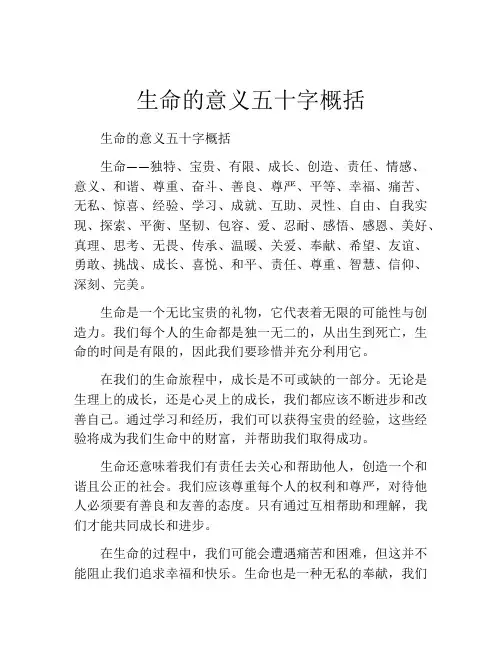 生命的意义五十字概括

生命的意义五十字概括

生命——独特、宝贵、有限、成长、创造、责任、情感、意义、和谐、尊重、奋斗、善良、尊严、平等、幸福、痛苦、无私、惊喜、经验、学习、成就、互助、灵性、自由、自我实现、探索、平衡、坚韧、包容、爱、忍耐、感悟、感恩、美好、真理、思考、无畏、传承、温暖、关爱、奉献、希望、友谊、勇敢、挑战、成长、喜悦、和平、责任、尊重、智慧、信仰、深刻、完美。

生命是一个无比宝贵的礼物，它代表着无限的可能性与创造力。我们每个人的生命都是独一无二的，从出生到死亡，生命的时间是有限的，因此我们要珍惜并充分利用它。

在我们的生命旅程中，成长是不可或缺的一部分。无论是生理上的成长，还是心灵上的成长，我们都应该不断进步和改善自己。通过学习和经历，我们可以获得宝贵的经验，这些经验将成为我们生命中的财富，并帮助我们取得成功。

生命还意味着我们有责任去关心和帮助他人，创造一个和谐且公正的社会。我们应该尊重每个人的权利和尊严，对待他人必须要有善良和友善的态度。只有通过互相帮助和理解，我们才能共同成长和进步。

在生命的过程中，我们可能会遭遇痛苦和困难，但这并不能阻止我们追求幸福和快乐。生命也是一种无私的奉献，我们